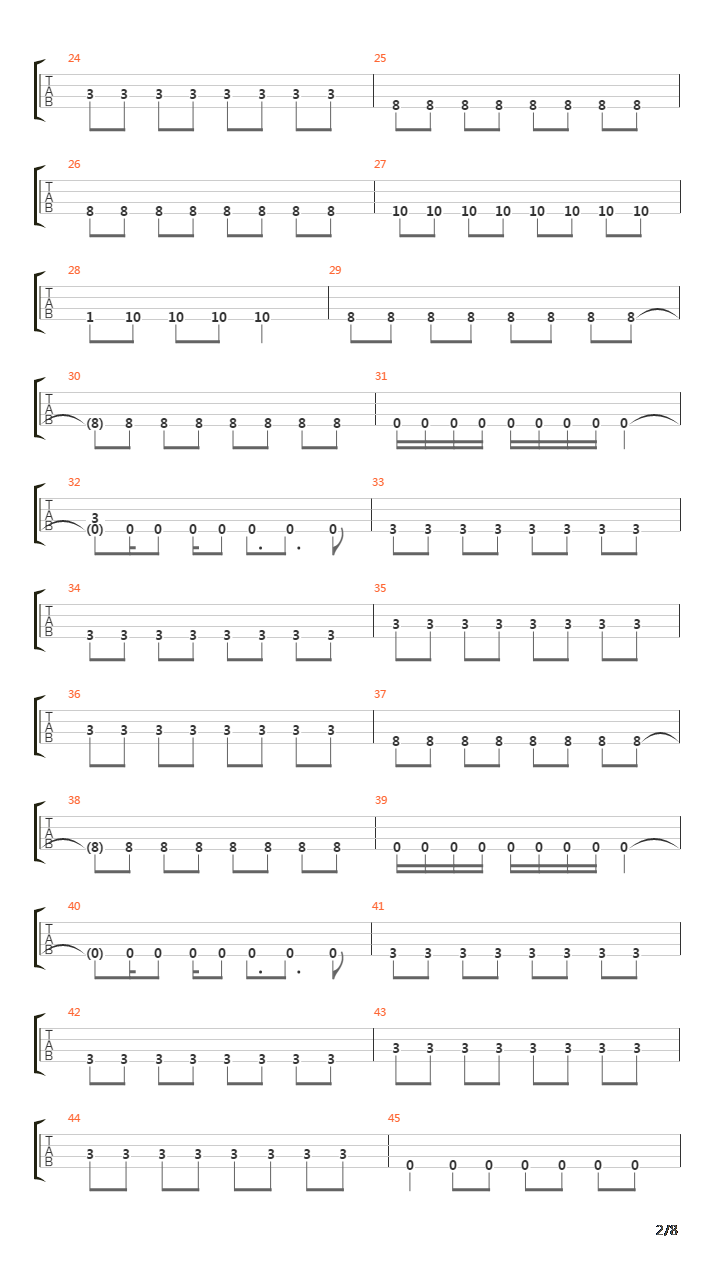 24
T
A
B
3 3 3 3 3 3 3 3
25
8 8 8 8 8 8 8 8

26
T
A
B
8 8 8 8 8 8 8 8
27
10 10 10 10 10 10 10 10

28
T
A
B
1 10 10 10 10
29
8 8 8 8 8 8 8 8

30
T
A
B
(8) 8 8 8 8 8 8 8
31
0 0 0 0 0 0 0 0 0

32
T
A
B
3
(0) 0 0 0 0 0 0 0
33
3 3 3 3 3 3 3 3

34
T
A
B
3 3 3 3 3 3 3 3
35
3 3 3 3 3 3 3 3

36
T
A
B
3 3 3 3 3 3 3 3
37
8 8 8 8 8 8 8 8

38
T
A
B
(8) 8 8 8 8 8 8 8
39
0 0 0 0 0 0 0 0 0

40
T
A
B
(0) 0 0 0 0 0 0 0
41
3 3 3 3 3 3 3 3

42
T
A
B
3 3 3 3 3 3 3 3
43
3 3 3 3 3 3 3 3

44
T
A
B
3 3 3 3 3 3 3 3
45
0 0 0 0 0 0 0

2/8